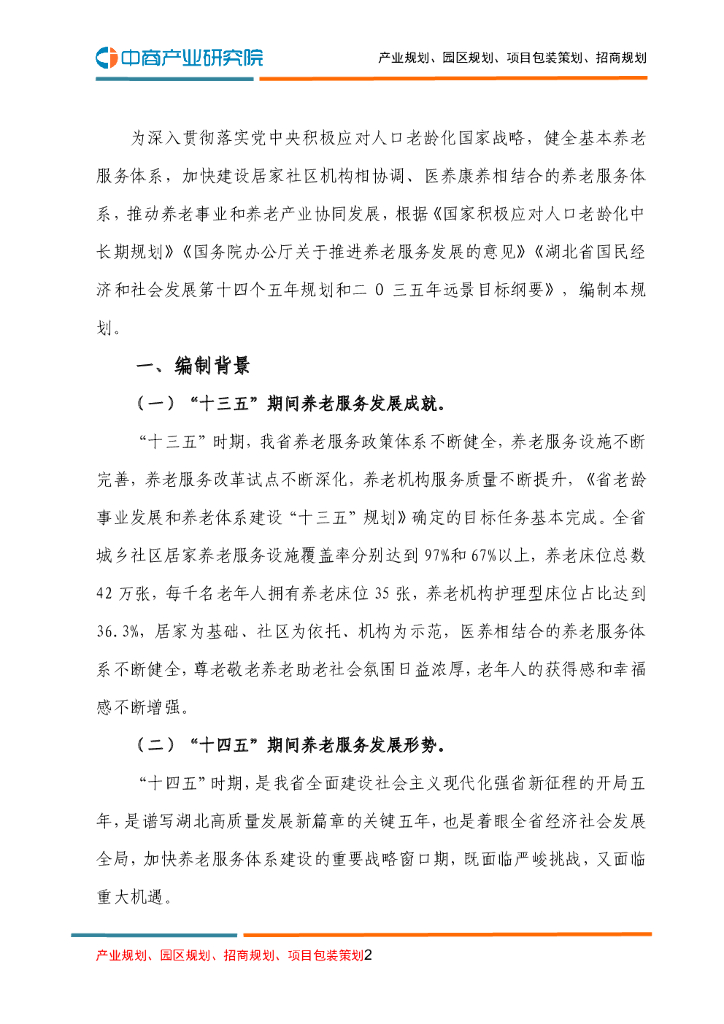 中商产业研究院

产业规划、园区规划、项目包装策划、招商规划

为深入贯彻落实党中央积极应对人口老龄化国家战略，健全基本养老服务体系，加快建设居家社区机构相协调、医养康养相结合的养老服务体系，推动养老事业和养老产业协同发展，根据《国家积极应对人口老龄化中长期规划》《国务院办公厅关于推进养老服务发展的意见》《湖北省国民经济和社会发展第十四个五年规划和二 0 三五年远景目标纲要》，编制本规划。

一、编制背景

（一）“十三五”期间养老服务发展成就。

“十三五”时期，我省养老服务政策体系不断健全，养老服务设施不断完善，养老服务改革试点不断深化，养老机构服务质量不断提升，《省老龄事业发展和养老体系建设“十三五”规划》确定的目标任务基本完成。全省城乡社区居家养老服务设施覆盖率分别达到 97%和 67%以上，养老床位总数 42 万张，每千名老年人拥有养老床位 35 张，养老机构护理型床位占比达到 36.3%，居家为基础、社区为依托、机构为示范，医养相结合的养老服务体系不断健全，尊老敬老养老助老社会氛围日益浓厚，老年人的获得感和幸福感不断增强。

（二）“十四五”期间养老服务发展形势。

“十四五”时期，是我省全面建设社会主义现代化强省新征程的开局五年，是谱写湖北高质量发展新篇章的关键五年，也是着眼全省经济社会发展全局，加快养老服务体系建设的重要战略窗口期，既面临严峻挑战，又面临重大机遇。

产业规划、园区规划、招商规划、项目包装策划2